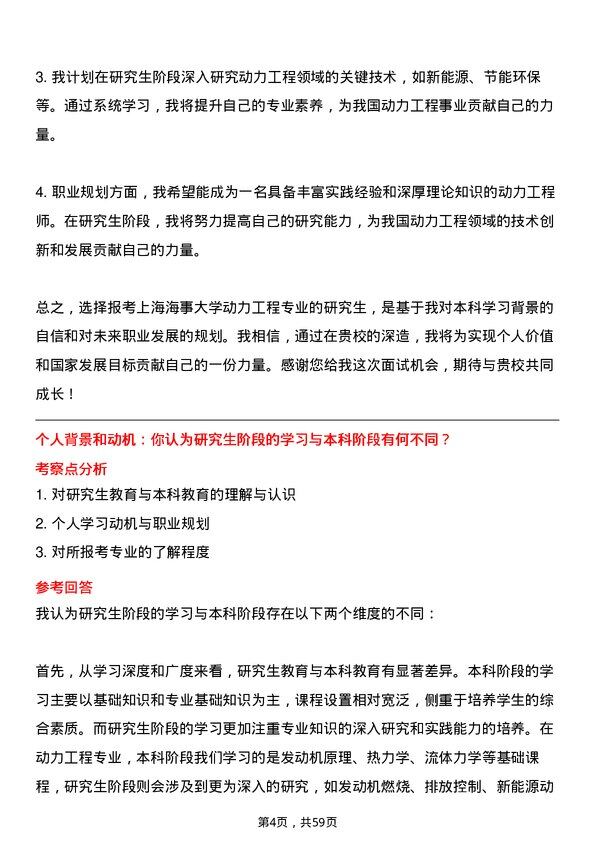 3. 我计划在研究生阶段深入研究动力工程领域的关键技术，如新能源、节能环保等。通过系统学习，我将提升自己的专业素养，为我国动力工程事业贡献自己的力量。

4. 职业规划方面，我希望能成为一名具备丰富实践经验和深厚理论知识的动力工程师。在研究生阶段，我将努力提高自己的研究能力，为我国动力工程领域的技术创新和发展贡献自己的力量。

总之，选择报考上海海事大学动力工程专业的研究生，是基于我对本科学习背景的自信和对未来职业发展的规划。我相信，通过在贵校的深造，我将为实现个人价值和国家发展目标贡献自己的一份力量。感谢您给我这次面试机会，期待与贵校共同成长！

个人背景和动机：你认为研究生阶段的学习与本科阶段有何不同？

考察点分析

1. 对研究生教育与本科教育的理解与认识

2. 个人学习动机与职业规划

3. 对所报考专业的了解程度

参考回答

我认为研究生阶段的学习与本科阶段存在以下两个维度的不同：

首先，从学习深度和广度来看，研究生教育与本科教育有显著差异。本科阶段的学习主要以基础知识和专业基础知识为主，课程设置相对宽泛，侧重于培养学生的综合素质。而研究生阶段的学习更加注重专业知识的深入研究和实践能力的培养。在动力工程专业，本科阶段我们学习的是发动机原理、热力学、流体力学等基础课程，研究生阶段则会涉及到更为深入的研究，如发动机燃烧、排放控制、新能源动

第4页，共59页